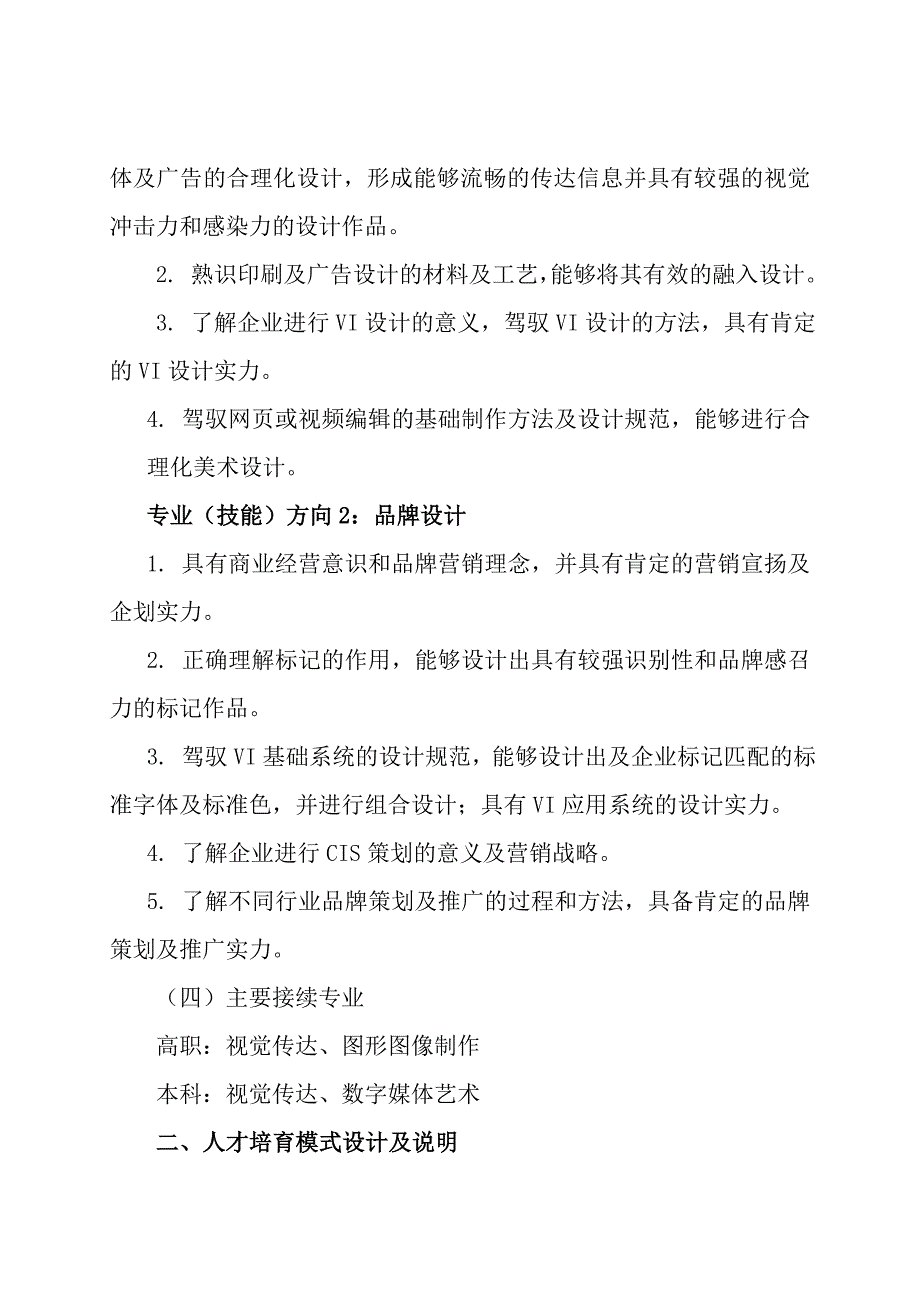 体及广告的合理化设计，形成能够流畅的传达信息并具有较强的视觉冲击力和感染力的设计作品。

2. 熟识印刷及广告设计的材料及工艺，能够将其有效的融入设计。

3. 了解企业进行 VI 设计的意义，驾驭 VI 设计的方法，具有肯定的 VI 设计实力。

4. 驾驭网页或视频编辑的基础制作方法及设计规范，能够进行合理化美术设计。

专业（技能）方向 2：品牌设计

1. 具有商业经营意识和品牌营销理念，并具有肯定的营销宣扬及企划实力。

2. 正确理解标记的作用，能够设计出具有较强识别性和品牌感召力的标记作品。

3. 驾驭 VI 基础系统的设计规范，能够设计出及企业标记匹配的标准字体及标准色，并进行组合设计；具有 VI 应用系统的设计实力。

4. 了解企业进行 CIS 策划的意义及营销战略。

5. 了解不同行业品牌策划及推广的过程和方法，具备肯定的品牌策划及推广实力。

（四）主要接续专业

高职：视觉传达、图形图像制作

本科：视觉传达、数字媒体艺术

二、人才培育模式设计及说明